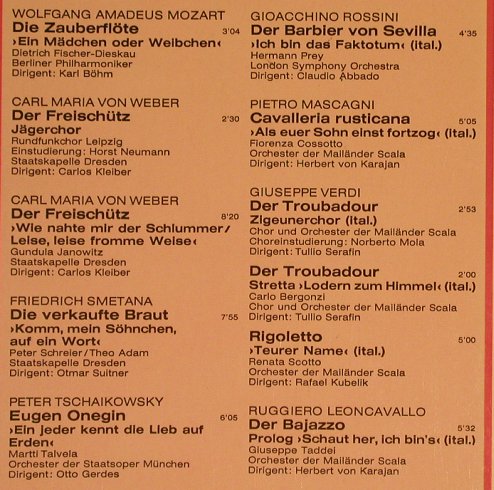 WOLFGANG AMADEUS MOZART
Die Zauberflöte 3'04
›Ein Mädchen oder Weibchen‹
Dietrich Fischer-Dieskau
Berliner Philharmoniker
Dirigent: Karl Böhm

CARL MARIA VON WEBER
Der Freischütz 2'30
Jägerchor
Rundfunkchor Leipzig
Einstudierung: Horst Neumann
Staatskapelle Dresden
Dirigent: Carlos Kleiber

CARL MARIA VON WEBER
Der Freischütz 8'20
›Wie nahte mir der Schlummer/ Leise, leise fromme Weise‹
Gundula Janowitz
Staatskapelle Dresden
Dirigent: Carlos Kleiber

FRIEDRICH SMETANA
Die verkaufte Braut 7'55
›Komm, mein Söhnchen, auf ein Wort‹
Peter Schreier/Theo Adam
Staatskapelle Dresden
Dirigent: Otmar Suitner

PETER TSCHAIKOWSKY
Eugen Onegin 6'05
›Ein jeder kennt die Lieb auf Erden‹
Martti Talvela
Orchester der Staatsoper München
Dirigent: Otto Gerdes

GIOACCHINO ROSSINI
Der Barbier von Sevilla 4'35
›Ich bin das Faktotum‹ (ital.)
Hermann Prey
London Symphony Orchestra
Dirigent: Claudio Abbado

PIETRO MASCAGNI
Cavalleria rusticana 5'05
›Als euer Sohn einst fortzog‹ (ital.)
Fiorenza Cossotto
Orchester der Mailänder Scala
Dirigent: Herbert von Karajan

GIUSEPPE VERDI
Der Troubadour 2'53
Zigeunerchor (ital.)
Chor und Orchester der Mailänder Scala
Choreinstudierung: Norberto Mola
Dirigent: Tullio Serafin

Der Troubadour 2'00
Stretta ›Lodern zum Himmel‹ (ital.)
Carlo Bergonzi
Chor und Orchester der Mailänder Scala
Dirigent: Tullio Serafin

Rigoletto 5'00
›Teurer Name‹ (ital.)
Renata Scotto
Orchester der Mailänder Scala
Dirigent: Rafael Kubelik

RUGGIERO LEONCAVALLO
Der Bajazzo 5'32
Prolog ›Schaut her, ich bin's‹ (ital.)
Giuseppe Taddei
Orchester der Mailänder Scala
Dirigent: Herbert von Karajan